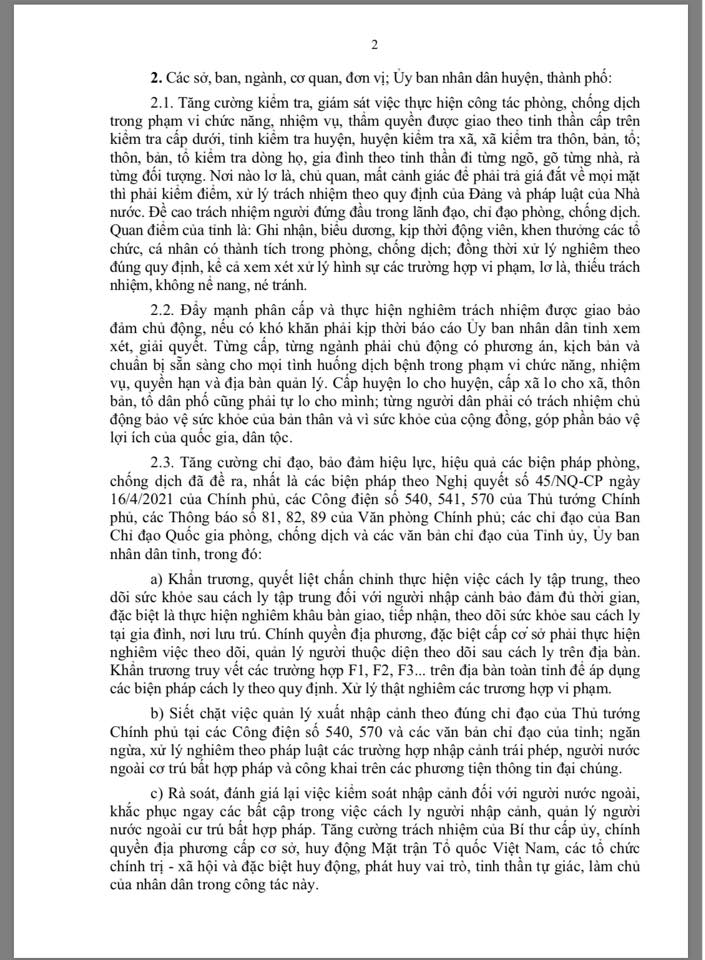 2

**2.** Các sở, ban, ngành, cơ quan, đơn vị; Ủy ban nhân dân huyện, thành phố:

2.1. Tăng cường kiểm tra, giám sát việc thực hiện công tác phòng, chống dịch trong phạm vi chức năng, nhiệm vụ, thẩm quyền được giao theo tinh thần cấp trên kiểm tra cấp dưới, tỉnh kiểm tra huyện, huyện kiểm tra xã, xã kiểm tra thôn, bản, tổ; thôn, bản, tổ kiểm tra dòng họ, gia đình theo tinh thần đi từng ngõ, gõ từng nhà, rà từng đối tượng. Nơi nào lơ là, chủ quan, mất cảnh giác để phải trả giá đắt về mọi mặt thì phải kiểm điểm, xử lý trách nhiệm theo quy định của Đảng và pháp luật của Nhà nước. Đề cao trách nhiệm người đứng đầu trong lãnh đạo, chỉ đạo phòng, chống dịch. Quan điểm của tỉnh là: Ghi nhận, biểu dương, kịp thời động viên, khen thưởng các tổ chức, cá nhân có thành tích trong phòng, chống dịch; đồng thời xử lý nghiêm theo đúng quy định, kể cả xem xét xử lý hình sự các trường hợp vi phạm, lơ là, thiếu trách nhiệm, không nể nang, né tránh.

2.2. Đẩy mạnh phân cấp và thực hiện nghiêm trách nhiệm được giao bảo đảm chủ động, nếu có khó khăn phải kịp thời báo cáo Ủy ban nhân dân tỉnh xem xét, giải quyết. Từng cấp, từng ngành phải chủ động có phương án, kịch bản và chuẩn bị sẵn sàng cho mọi tình huống dịch bệnh trong phạm vi chức năng, nhiệm vụ, quyền hạn và địa bàn quản lý. Cấp huyện lo cho huyện, cấp xã lo cho xã, thôn bản, tổ dân phố cũng phải tự lo cho mình; từng người dân phải có trách nhiệm chủ động bảo vệ sức khỏe của bản thân và vì sức khỏe của cộng đồng, góp phần bảo vệ lợi ích của quốc gia, dân tộc.

2.3. Tăng cường chỉ đạo, bảo đảm hiệu lực, hiệu quả các biện pháp phòng, chống dịch đã đề ra, nhất là các biện pháp theo Nghị quyết số 45/NQ-CP ngày 16/4/2021 của Chính phủ, các Công điện số 540, 541, 570 của Thủ tướng Chính phủ, các Thông báo số 81, 82, 89 của Văn phòng Chính phủ; các chỉ đạo của Ban Chỉ đạo Quốc gia phòng, chống dịch và các văn bản chỉ đạo của Tỉnh ủy, Ủy ban nhân dân tỉnh, trong đó:

a) Khẩn trương, quyết liệt chấn chỉnh thực hiện việc cách ly tập trung, theo dõi sức khỏe sau cách ly tập trung đối với người nhập cảnh bảo đảm đủ thời gian, đặc biệt là thực hiện nghiêm khâu bàn giao, tiếp nhận, theo dõi sức khỏe sau cách ly tại gia đình, nơi lưu trú. Chính quyền địa phương, đặc biệt cấp cơ sở phải thực hiện nghiêm việc theo dõi, quản lý người thuộc diện theo dõi sau cách ly trên địa bàn. Khẩn trương truy vết các trường hợp F1, F2, F3... trên địa bàn toàn tỉnh để áp dụng các biện pháp cách ly theo quy định. Xử lý thật nghiêm các trường hợp vi phạm.

b) Siết chặt việc quản lý xuất nhập cảnh theo đúng chỉ đạo của Thủ tướng Chính phủ tại các Công điện số 540, 570 và các văn bản chỉ đạo của tỉnh; ngăn ngừa, xử lý nghiêm theo pháp luật các trường hợp nhập cảnh trái phép, người nước ngoài cư trú bất hợp pháp và công khai trên các phương tiện thông tin đại chúng.

c) Rà soát, đánh giá lại việc kiểm soát nhập cảnh đối với người nước ngoài, khắc phục ngay các bất cập trong việc cách ly người nhập cảnh, quản lý người nước ngoài cư trú bất hợp pháp. Tăng cường trách nhiệm của Bí thư cấp ủy, chính quyền địa phương cấp cơ sở, huy động Mặt trận Tổ quốc Việt Nam, các tổ chức chính trị - xã hội và đặc biệt huy động, phát huy vai trò, tinh thần tự giác, làm chủ của nhân dân trong công tác này.